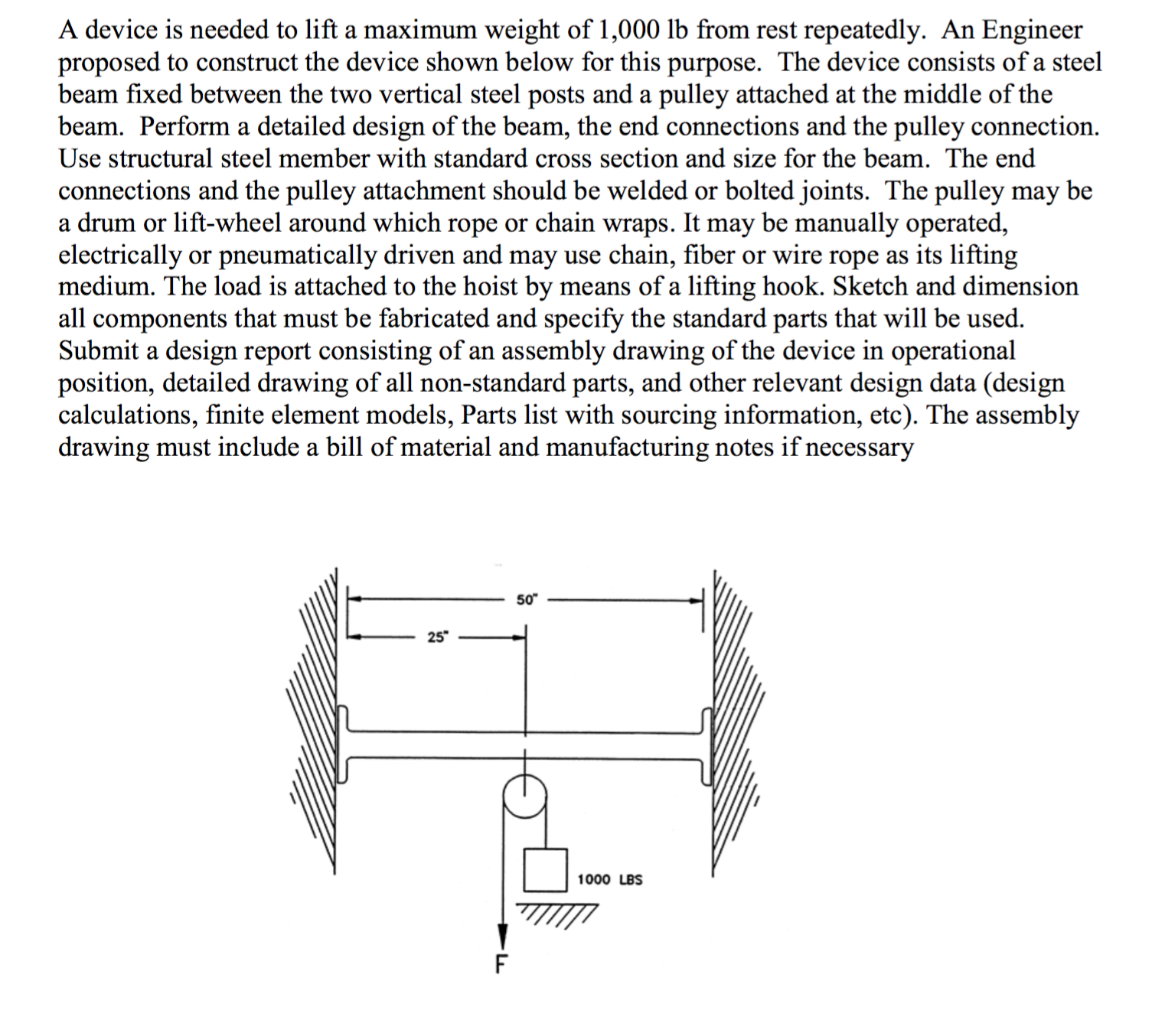 A device is needed to lift a maximum weight of 1,000 lb from rest repeatedly. An Engineer proposed to construct the device shown below for this purpose. The device consists of a steel beam fixed between the two vertical steel posts and a pulley attached at the middle of the beam. Perform a detailed design of the beam, the end connections and the pulley connection. Use structural steel member with standard cross section and size for the beam. The end connections and the pulley attachment should be welded or bolted joints. The pulley may be a drum or lift-wheel around which rope or chain wraps. It may be manually operated, electrically or pneumatically driven and may use chain, fiber or wire rope as its lifting medium. The load is attached to the hoist by means of a lifting hook. Sketch and dimension all components that must be fabricated and specify the standard parts that will be used. Submit a design report consisting of an assembly drawing of the device in operational position, detailed drawing of all non-standard parts, and other relevant design data (design calculations, finite element models, Parts list with sourcing information, etc). The assembly drawing must include a bill of material and manufacturing notes if necessary

50"

25"

1000 LBS

F